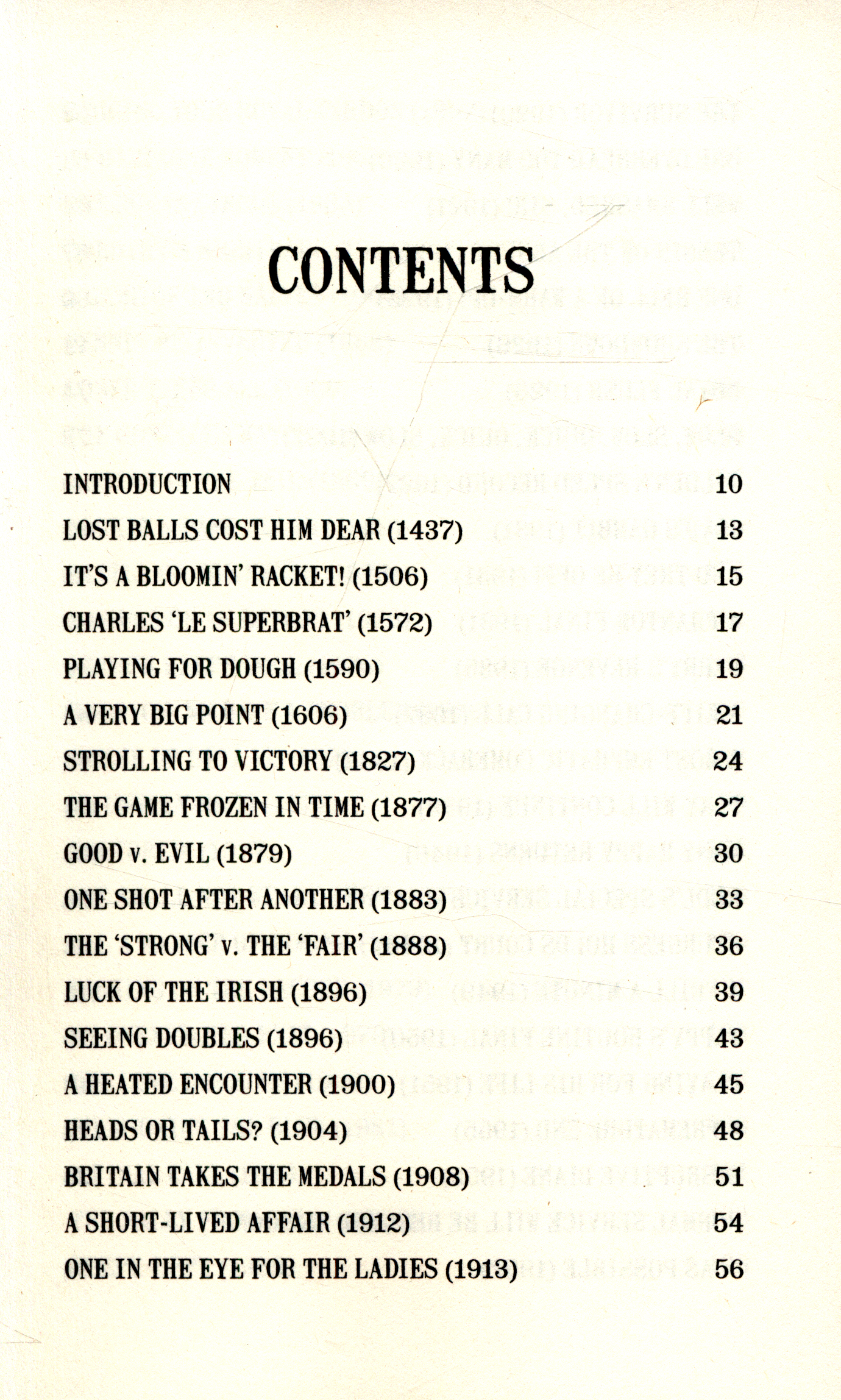 CONTENTS

INTRODUCTION 10
LOST BALLS COST HIM DEAR (1437) 13
IT'S A BLOOMIN' RACKET! (1506) 15
CHARLES 'LE SUPERBRAT' (1572) 17
PLAYING FOR DOUGH (1590) 19
A VERY BIG POINT (1606) 21
STROLLING TO VICTORY (1827) 24
THE GAME FROZEN IN TIME (1877) 27
GOOD v. EVIL (1879) 30
ONE SHOT AFTER ANOTHER (1883) 33
THE 'STRONG' v. THE 'FAIR' (1888) 36
LUCK OF THE IRISH (1896) 39
SEEING DOUBLES (1896) 43
A HEATED ENCOUNTER (1900) 45
HEADS OR TAILS? (1904) 48
BRITAIN TAKES THE MEDALS (1908) 51
A SHORT-LIVED AFFAIR (1912) 54
ONE IN THE EYE FOR THE LADIES (1913) 56